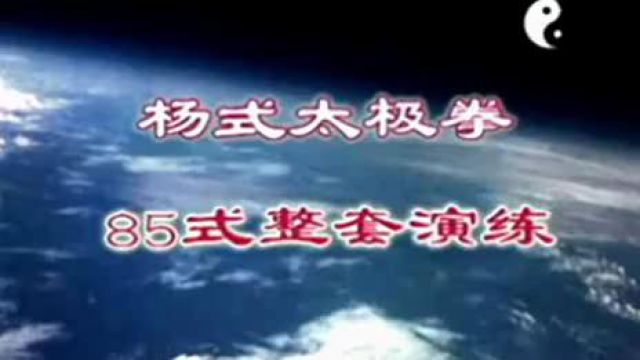 杨式太极拳

85式整套演练